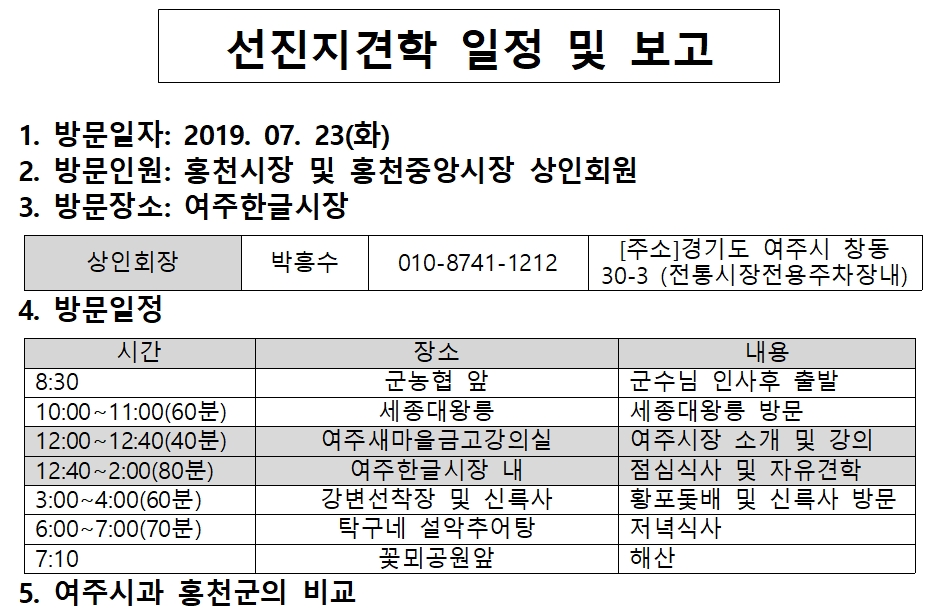 선진지견학 일정 및 보고

1. 방문일자: 2019. 07. 23(화)
2. 방문인원: 홍천시장 및 홍천중앙시장 상인회원
3. 방문장소: 여주한글시장

| 상인회장 | 박흥수 | 010-8741-1212 | [주소]경기도 여주시 창동 30-3 (전통시장전용주차장내) |
|---|---|---|---|

4. 방문일정

| 시간 | 장소 | 내용 |
|---|---|---|
| 8:30 | 군농협 앞 | 군수님 인사후 출발 |
| 10:00~11:00(60분) | 세종대왕릉 | 세종대왕릉 방문 |
| 12:00~12:40(40분) | 여주새마을금고강의실 | 여주시장 소개 및 강의 |
| 12:40~2:00(80분) | 여주한글시장 내 | 점심식사 및 자유견학 |
| 3:00~4:00(60분) | 강변선착장 및 신륵사 | 황포돛배 및 신륵사 방문 |
| 6:00~7:00(70분) | 탁구네 설악추어탕 | 저녁식사 |
| 7:10 | 꽃뫼공원앞 | 해산 |

5. 여주시과 홍천군의 비교